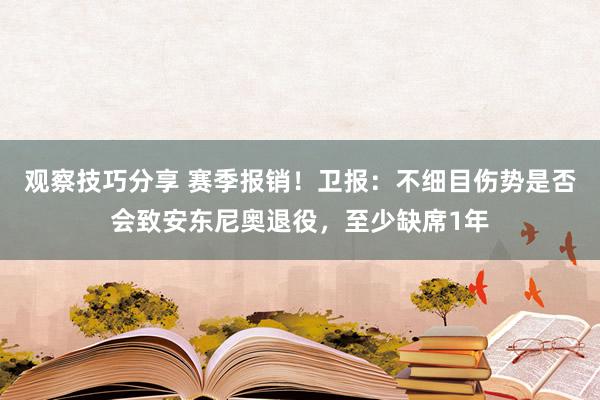 观察技巧分享 赛季报销！卫报：不细目伤势是否会致安东尼奥退役，至少缺席1年